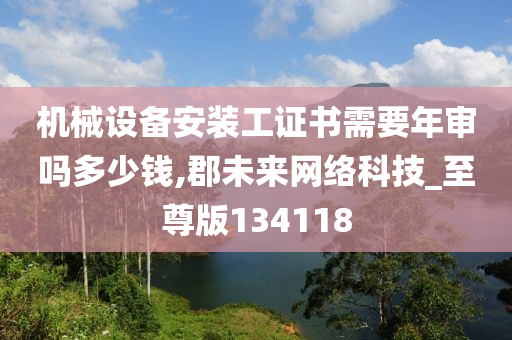 机械设备安装工证书需要年审吗多少钱,郡未来网络科技_至尊版134118